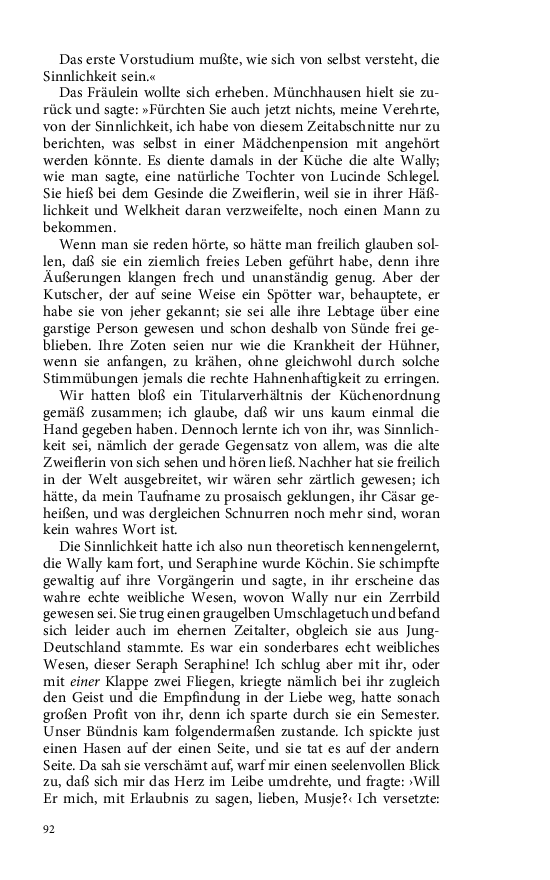 Das erste Vorstudium mußte, wie sich von selbst versteht, die Sinnlichkeit sein.«

Das Fräulein wollte sich erheben. Münchhausen hielt sie zurück und sagte: »Fürchten Sie auch jetzt nichts, meine Verehrte, von der Sinnlichkeit, ich habe von diesem Zeitabschnitte nur zu berichten, was selbst in einer Mädchenpension mit angehört werden könnte. Es diente damals in der Küche die alte Wally; wie man sagte, eine natürliche Tochter von Lucinde Schlegel. Sie hieß bei dem Gesinde die Zweiflerin, weil sie in ihrer Häßlichkeit und Welkheit daran verzweifelte, noch einen Mann zu bekommen.

Wenn man sie reden hörte, so hätte man freilich glauben sollen, daß sie ein ziemlich freies Leben geführt habe, denn ihre Äußerungen klangen frech und unanständig genug. Aber der Kutscher, der auf seine Weise ein Spötter war, behauptete, er habe sie von jeher gekannt; sie sei alle ihre Lebtage über eine garstige Person gewesen und schon deshalb von Sünde frei geblieben. Ihre Zoten seien nur wie die Krankheit der Hühner, wenn sie anfangen, zu krähen, ohne gleichwohl durch solche Stimmübungen jemals die rechte Hahnenhaftigkeit zu erringen.

Wir hatten bloß ein Titularverhältnis der Küchenordnung gemäß zusammen; ich glaube, daß wir uns kaum einmal die Hand gegeben haben. Dennoch lernte ich von ihr, was Sinnlichkeit sei, nämlich der gerade Gegensatz von allem, was die alte Zweiflerin von sich sehen und hören ließ. Nachher hat sie freilich in der Welt ausgebreitet, wir wären sehr zärtlich gewesen; ich hätte, da mein Taufname zu prosaisch geklungen, ihr Cäsar geheißen, und was dergleichen Schnurren noch mehr sind, woran kein wahres Wort ist.

Die Sinnlichkeit hatte ich also nun theoretisch kennengelernt, die Wally kam fort, und Seraphine wurde Köchin. Sie schimpfte gewaltig auf ihre Vorgängerin und sagte, in ihr erscheine das wahre echte weibliche Wesen, wovon Wally nur ein Zerrbild gewesen sei. Sie trug einen graugelben Umschlagetuch und befand sich leider auch im ehernen Zeitalter, obgleich sie aus Jung-Deutschland stammte. Es war ein sonderbares echt weibliches Wesen, dieser Seraph Seraphine! Ich schlug aber mit ihr, oder mit einer Klappe zwei Fliegen, kriegte nämlich bei ihr zugleich den Geist und die Empfindung in der Liebe weg, hatte sonach großen Profit von ihr, denn ich sparte durch sie ein Semester. Unser Bündnis kam folgendermaßen zustande. Ich spickte just einen Hasen auf der einen Seite, und sie tat es auf der andern Seite. Da sah sie verschämt auf, warf mir einen seelenvollen Blick zu, daß sich mir das Herz im Leibe umdrehte, und fragte: ›Will Er mich, mit Erlaubnis zu sagen, lieben, Musje?‹ Ich versetzte:

92